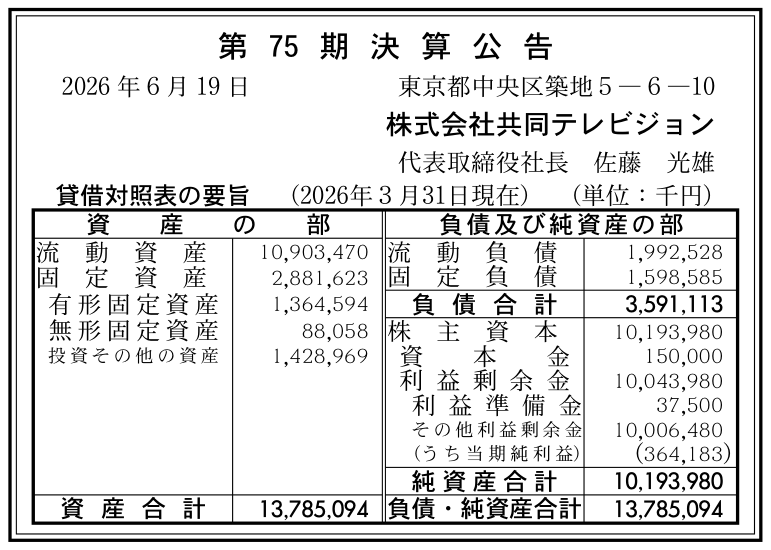 第75期決算公告

2026年6月19日 東京都中央区築地5－6－10

株式会社共同テレビジョン

代表取締役社長 佐藤 光雄

貸借対照表の要旨 (2026年3月31日現在) (単位：千円)

| 資産の部 | | 負債及び純資産の部 | |
|---|---|---|---|
| 流動資産 | 10,903,470 | 流動負債 | 1,992,528 |
| 固定資産 | 2,881,623 | 固定負債 | 1,598,585 |
| 有形固定資産 | 1,364,594 | 負債合計 | 3,591,113 |
| 無形固定資産 | 88,058 | 株主資本 | 10,193,980 |
| 投資その他の資産 | 1,428,969 | 資本金 | 150,000 |
| | | 利益剰余金 | 10,043,980 |
| | | 利益準備金 | 37,500 |
| | | その他利益剰余金 | 10,006,480 |
| | | (うち当期純利益) | (364,183) |
| | | 純資産合計 | 10,193,980 |
| 資産合計 | 13,785,094 | 負債・純資産合計 | 13,785,094 |